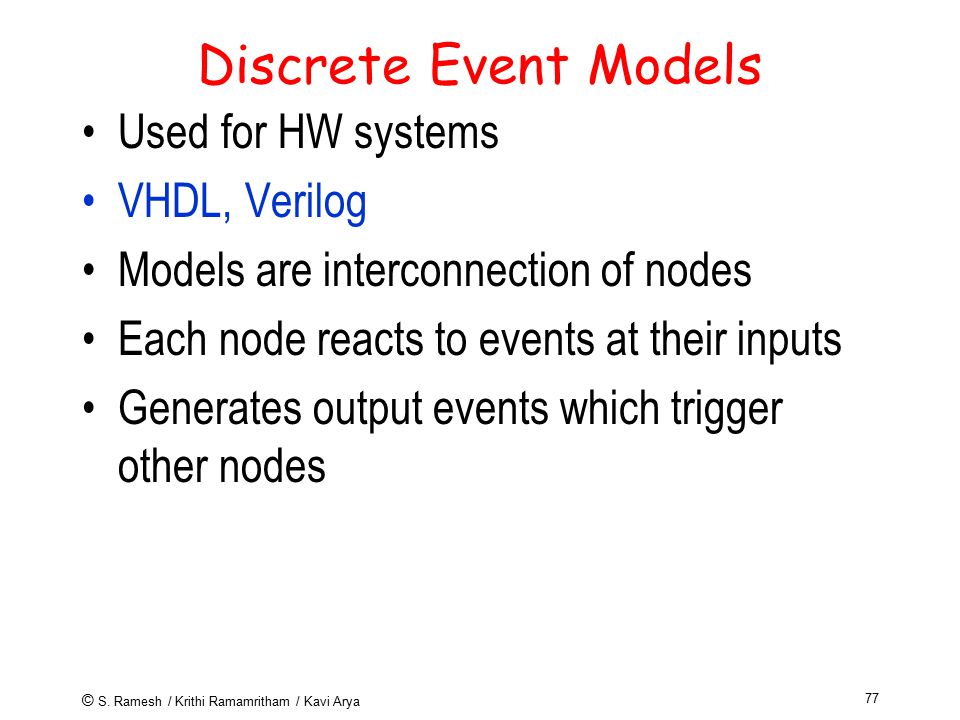 Discrete Event Models

• Used for HW systems
• VHDL, Verilog
• Models are interconnection of nodes
• Each node reacts to events at their inputs
• Generates output events which trigger other nodes

© S. Ramesh / Krithi Ramamritham / Kavi Arya

77